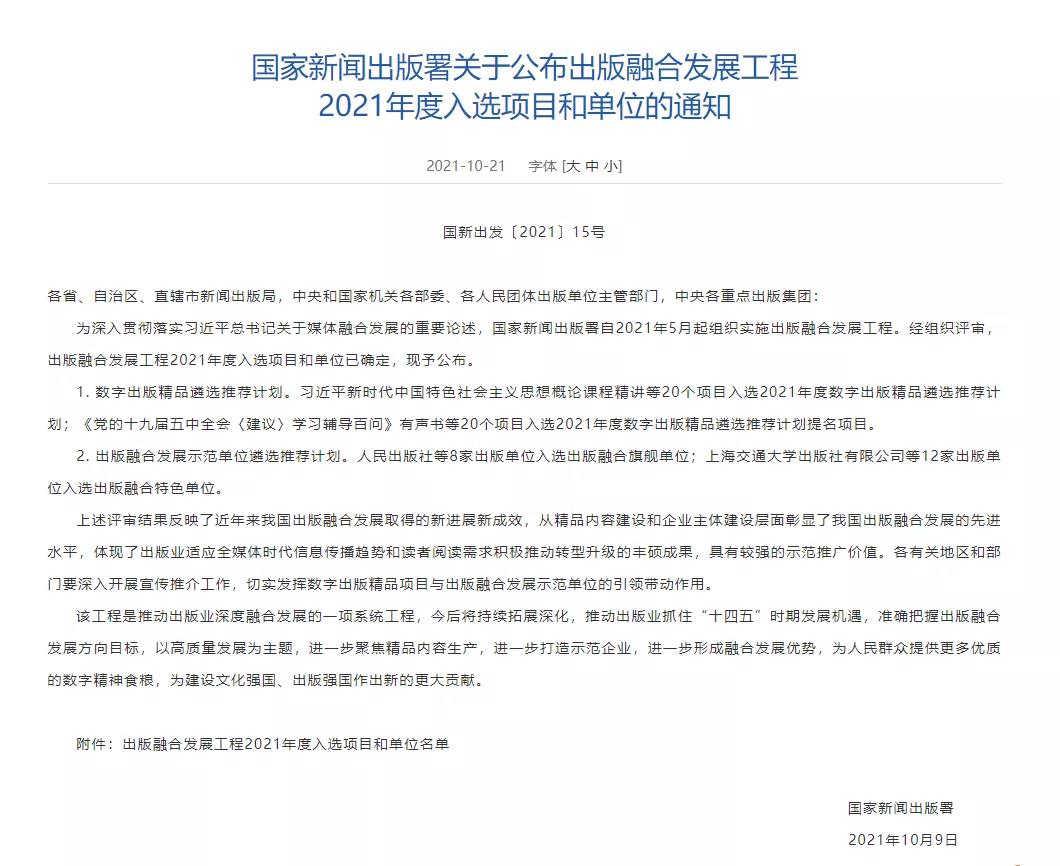 国家新闻出版署关于公布出版融合发展工程
2021年度入选项目和单位的通知

2021-10-21　字体 [大 中 小]

国新出发〔2021〕15号

各省、自治区、直辖市新闻出版局，中央和国家机关各部委、各人民团体出版单位主管部门，中央各重点出版集团：

为深入贯彻落实习近平总书记关于媒体融合发展的重要论述，国家新闻出版署自2021年5月起组织实施出版融合发展工程。经组织评审，出版融合发展工程2021年度入选项目和单位已确定，现予公布。

1. 数字出版精品遴选推荐计划。习近平新时代中国特色社会主义思想概论课程精讲等20个项目入选2021年度数字出版精品遴选推荐计划；《党的十九届五中全会〈建议〉学习辅导百问》有声书等20个项目入选2021年度数字出版精品遴选推荐计划提名项目。

2. 出版融合发展示范单位遴选推荐计划。人民出版社等8家出版单位入选出版融合旗舰单位；上海交通大学出版社有限公司等12家出版单位入选出版融合特色单位。

上述评审结果反映了近年来我国出版融合发展取得的新进展新成效，从精品内容建设和企业主体建设层面彰显了我国出版融合发展的先进水平，体现了出版业适应全媒体时代信息传播趋势和读者阅读需求积极推动转型升级的丰硕成果，具有较强的示范推广价值。各有关地区和部门要深入开展宣传推介工作，切实发挥数字出版精品项目与出版融合发展示范单位的引领带动作用。

该工程是推动出版业深度融合发展的一项系统工程，今后将持续拓展深化，推动出版业抓住“十四五”时期发展机遇，准确把握出版融合发展方向目标，以高质量发展为主题，进一步聚焦精品内容生产，进一步打造示范企业，进一步形成融合发展优势，为人民群众提供更多优质的数字精神食粮，为建设文化强国、出版强国作出新的更大贡献。

附件：出版融合发展工程2021年度入选项目和单位名单

国家新闻出版署
2021年10月9日